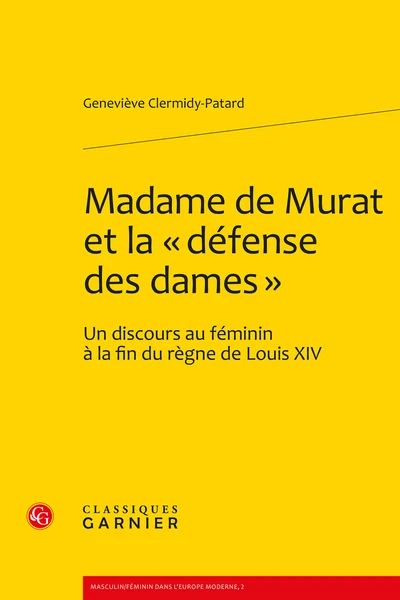 Geneviève Clermidy-Patard

Madame de Murat et la « défense des dames »

Un discours au féminin à la fin du règne de Louis XIV

CG

CLASSIQUES GARNIER

MASCULIN/FÉMININ DANS L'EUROPE MODERNE, 2